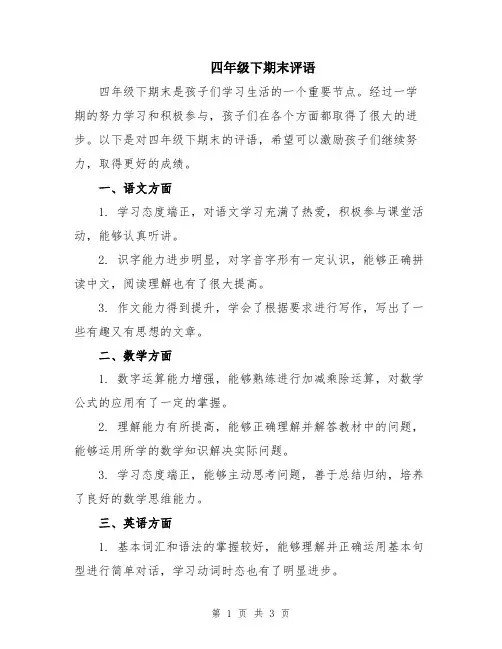 四年级下期末评语

四年级下期末是孩子们学习生活的一个重要节点。经过一学期的努力学习和积极参与，孩子们在各个方面都取得了很大的进步。以下是对四年级下期末的评语，希望可以激励孩子们继续努力，取得更好的成绩。

一、语文方面

1. 学习态度端正，对语文学习充满了热爱，积极参与课堂活动，能够认真听讲。

2. 识字能力进步明显，对字音字形有一定认识，能够正确拼读中文，阅读理解也有了很大提高。

3. 作文能力得到提升，学会了根据要求进行写作，写出了一些有趣又有思想的文章。

二、数学方面

1. 数字运算能力增强，能够熟练进行加减乘除运算，对数学公式的应用有了一定的掌握。

2. 理解能力有所提高，能够正确理解并解答教材中的问题，能够运用所学的数学知识解决实际问题。

3. 学习态度端正，能够主动思考问题，善于总结归纳，培养了良好的数学思维能力。

三、英语方面

1. 基本词汇和语法的掌握较好，能够理解并正确运用基本句型进行简单对话，学习动词时态也有了明显进步。

第 1 页 共 3 页